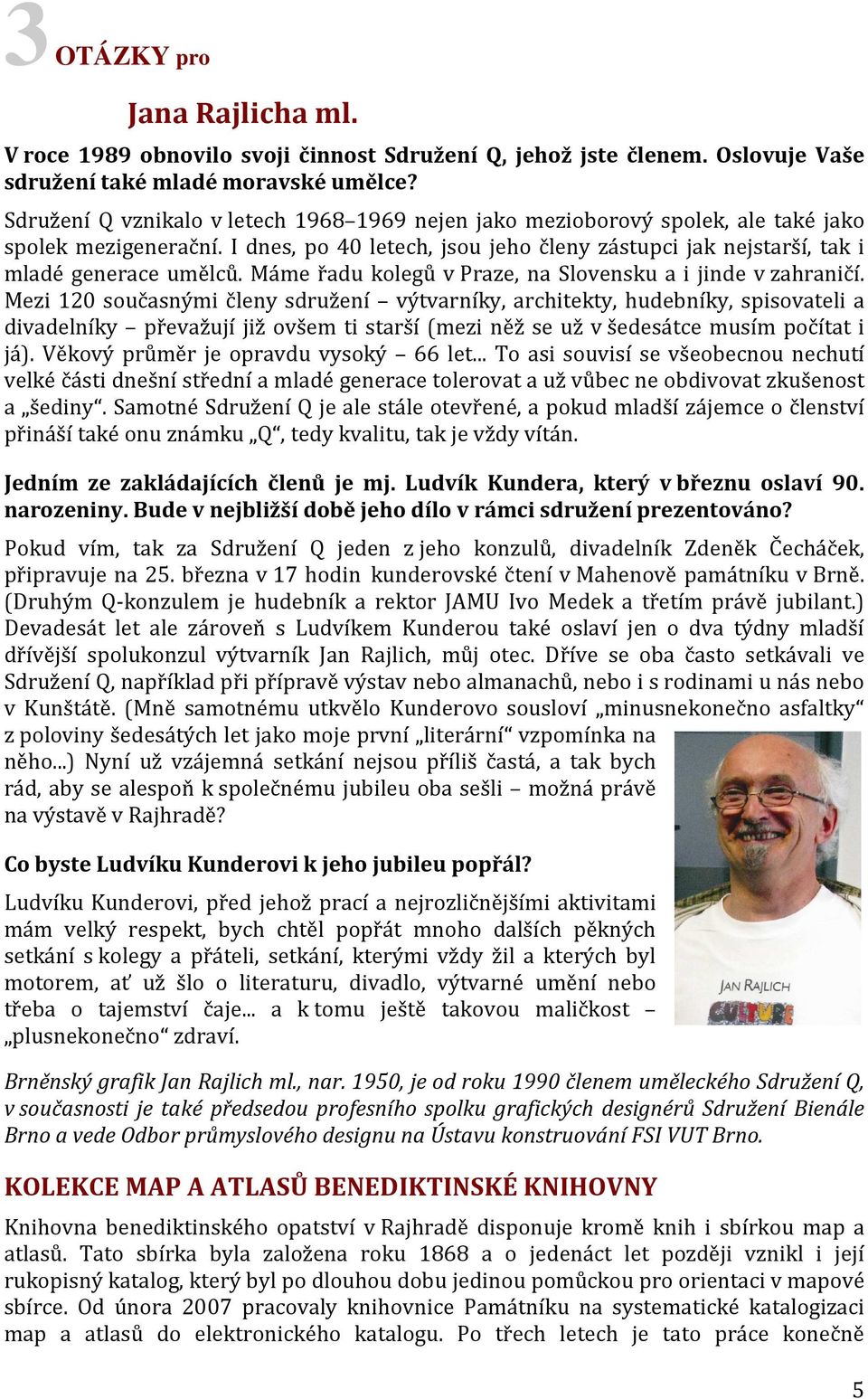 3 OTÁZKY pro

Jana Rajlicha ml.

V roce 1989 obnovilo svoji činnost Sdružení Q, jehož jste členem. Oslovuje Vaše sdružení také mladé moravské umělce?

Sdružení Q vznikalo v letech 1968–1969 nejen jako mezioborový spolek, ale také jako spolek mezigenerační. I dnes, po 40 letech, jsou jeho členy zástupci jak nejstarší, tak i mladé generace umělců. Máme řadu kolegů v Praze, na Slovensku a i jinde v zahraničí. Mezi 120 současnými členy sdružení – výtvarníky, architekty, hudebníky, spisovateli a divadelníky – převažují již ovšem ti starší (mezi něž se už v šedesátce musím počítat i já). Věkový průměr je opravdu vysoký – 66 let... To asi souvisí se všeobecnou nechutí velké části dnešní střední a mladé generace tolerovat a už vůbec ne obdivovat zkušenost a „šediny“. Samotné Sdružení Q je ale stále otevřené, a pokud mladší zájemce o členství přináší také onu známku „Q“, tedy kvalitu, tak je vždy vítán.

Jedním ze zakládajících členů je mj. Ludvík Kundera, který v březnu oslaví 90. narozeniny. Bude v nejbližší době jeho dílo v rámci sdružení prezentováno?

Pokud vím, tak za Sdružení Q jeden z jeho konzulů, divadelník Zdeněk Čecháček, připravuje na 25. března v 17 hodin kunderovské čtení v Mahenově památníku v Brně. (Druhým Q-konzulem je hudebník a rektor JAMU Ivo Medek a třetím právě jubilant.) Devadesát let ale zároveň s Ludvíkem Kunderou také oslaví jen o dva týdny mladší dřívější spolukonzul výtvarník Jan Rajlich, můj otec. Dříve se oba často setkávali ve Sdružení Q, například při přípravě výstav nebo almanachů, nebo i s rodinami u nás nebo v Kunštátě. (Mně samotnému utkvělo Kunderovo sousloví „minusnekonečno asfaltky“ z poloviny šedesátých let jako moje první „literární“ vzpomínka na něho...) Nyní už vzájemná setkání nejsou příliš častá, a tak bych rád, aby se alespoň k společnému jubileu oba sešli – možná právě na výstavě v Rajhradě?

Co byste Ludvíku Kunderovi k jeho jubileu popřál?

Ludvíku Kunderovi, před jehož prací a nejrozličnějšími aktivitami mám velký respekt, bych chtěl popřát mnoho dalších pěkných setkání s kolegy a přáteli, setkání, kterými vždy žil a kterých byl motorem, ať už šlo o literaturu, divadlo, výtvarné umění nebo třeba o tajemství čaje... a k tomu ještě takovou maličkost – „plusnekonečno“ zdraví.

JAN RAJLICH
CULTURE

Brněnský grafik Jan Rajlich ml., nar. 1950, je od roku 1990 členem uměleckého Sdružení Q, v současnosti je také předsedou profesního spolku grafických designérů Sdružení Bienále Brno a vede Odbor průmyslového designu na Ústavu konstruování FSI VUT Brno.

KOLEKCE MAP A ATLASŮ BENEDIKTINSKÉ KNIHOVNY

Knihovna benediktinského opatství v Rajhradě disponuje kromě knih i sbírkou map a atlasů. Tato sbírka byla založena roku 1868 a o jedenáct let později vznikl i její rukopisný katalog, který byl po dlouhou dobu jedinou pomůckou pro orientaci v mapové sbírce. Od února 2007 pracovaly knihovnice Památníku na systematické katalogizaci map a atlasů do elektronického katalogu. Po třech letech je tato práce konečně

5